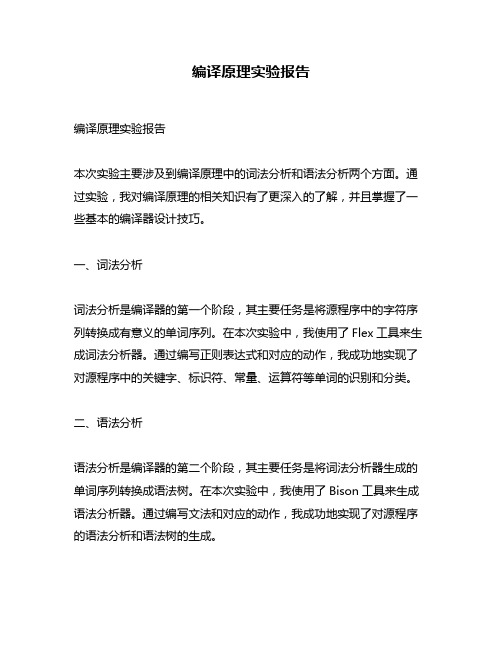 编译原理实验报告

编译原理实验报告

本次实验主要涉及到编译原理中的词法分析和语法分析两个方面。通过实验，我对编译原理的相关知识有了更深入的了解，并且掌握了一些基本的编译器设计技巧。

一、词法分析

词法分析是编译器的第一个阶段，其主要任务是将源程序中的字符序列转换成有意义的单词序列。在本次实验中，我使用了 Flex 工具来生成词法分析器。通过编写正则表达式和对应的动作，我成功地实现了对源程序中的关键字、标识符、常量、运算符等单词的识别和分类。

二、语法分析

语法分析是编译器的第二个阶段，其主要任务是将词法分析器生成的单词序列转换成语法树。在本次实验中，我使用了 Bison 工具来生成语法分析器。通过编写文法和对应的动作，我成功地实现了对源程序的语法分析和语法树的生成。